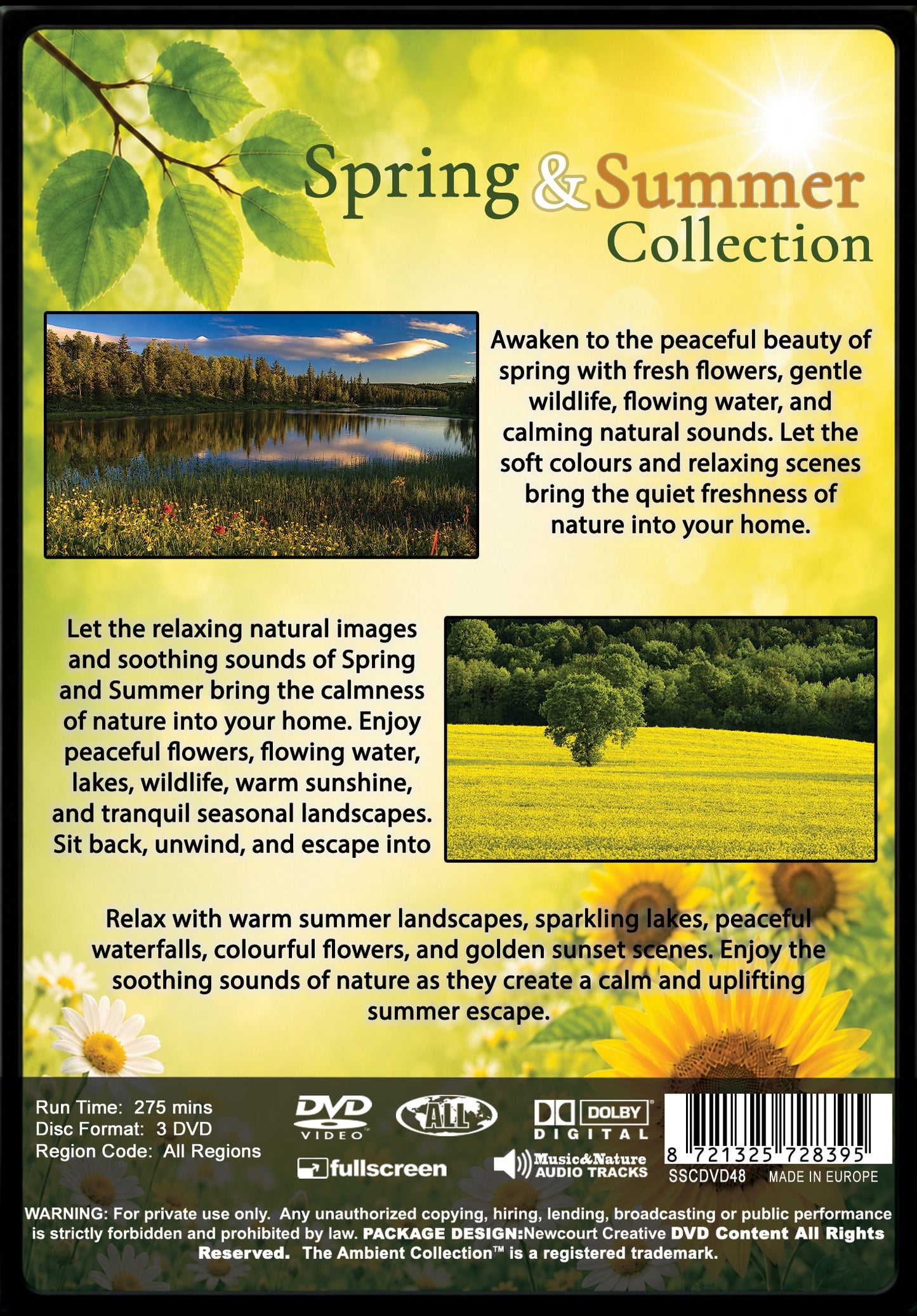 Spring & Summer Collection

Awaken to the peaceful beauty of spring with fresh flowers, gentle wildlife, flowing water, and calming natural sounds. Let the soft colours and relaxing scenes bring the quiet freshness of nature into your home.

Let the relaxing natural images and soothing sounds of Spring and Summer bring the calmness of nature into your home. Enjoy peaceful flowers, flowing water, lakes, wildlife, warm sunshine, and tranquil seasonal landscapes. Sit back, unwind, and escape into

Relax with warm summer landscapes, sparkling lakes, peaceful waterfalls, colourful flowers, and golden sunset scenes. Enjoy the soothing sounds of nature as they create a calm and uplifting summer escape.

Run Time: 275 mins
Disc Format: 3 DVD
Region Code: All Regions

DVD VIDEO

ALL

DOLBY DIGITAL

fullscreen

Music&Nature AUDIO TRACKS

8 721325 728395
SSCDVD48 MADE IN EUROPE

WARNING: For private use only. Any unauthorized copying, hiring, lending, broadcasting or public performance is strictly forbidden and prohibited by law. PACKAGE DESIGN:Newcourt Creative DVD Content All Rights Reserved. The Ambient Collection™ is a registered trademark.